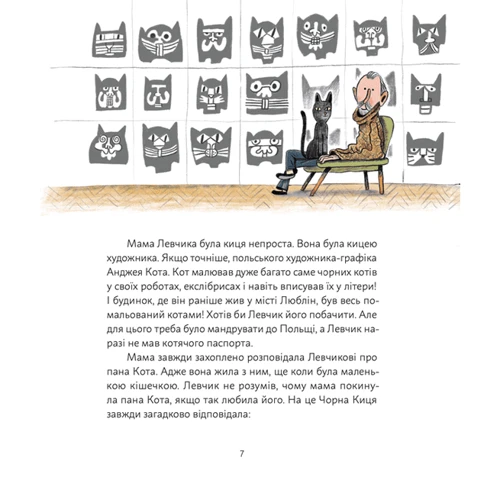 Мама Левчика була киця непроста. Вона була кицею художника. Якщо точніше, польського художника-графіка Анджея Кота. Кот малював дуже багато саме чорних котів у своїх роботах, екслібрисах і навіть вписував їх у літери! І будинок, де він раніше жив у місті Люблін, був весь помальований котами! Хотів би Левчик його побачити. Але для цього треба було мандрувати до Польщі, а Левчик наразі не мав котячого паспорта.

Мама завжди захоплено розповідала Левчикові про пана Кота. Адже вона жила з ним, ще коли була маленькою кішечкою. Левчик не розумів, чому мама покинула пана Кота, якщо так любила його. На це Чорна Киця завжди загадково відповідала:

7